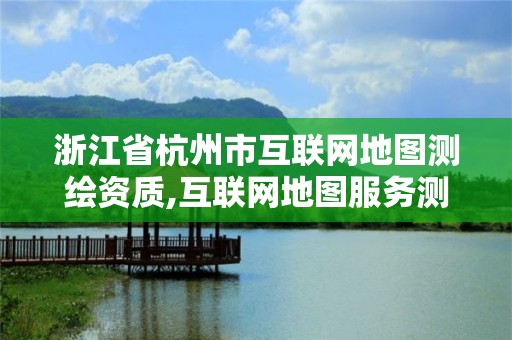 浙江省杭州市互联网地图测绘资质,互联网地图服务测